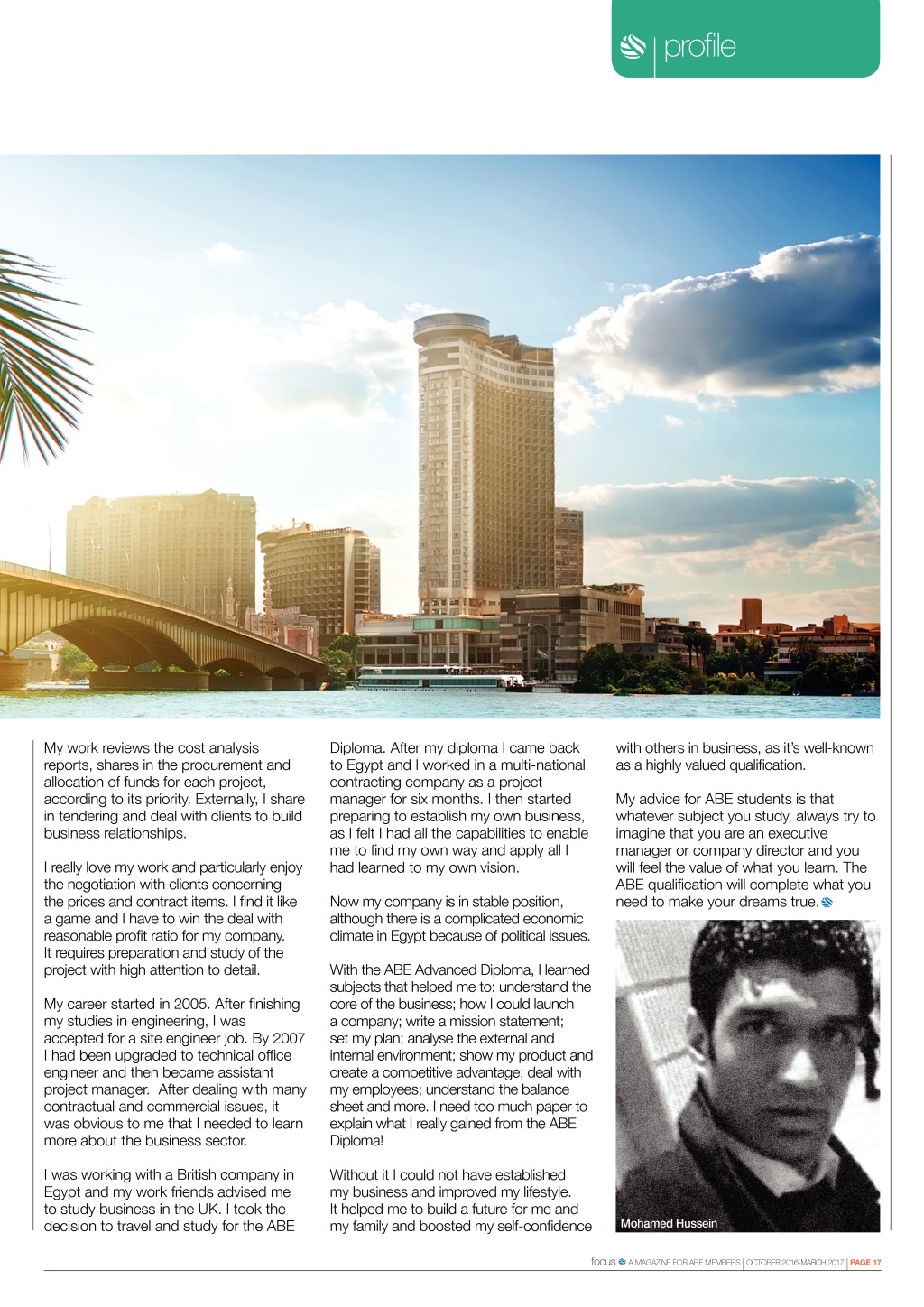 profile

My work reviews the cost analysis reports, shares in the procurement and allocation of funds for each project, according to its priority. Externally, I share in tendering and deal with clients to build business relationships.

I really love my work and particularly enjoy the negotiation with clients concerning the prices and contract items. I find it like a game and I have to win the deal with reasonable profit ratio for my company. It requires preparation and study of the project with high attention to detail.

My career started in 2005. After finishing my studies in engineering, I was accepted for a site engineer job. By 2007 I had been upgraded to technical office engineer and then became assistant project manager. After dealing with many contractual and commercial issues, it was obvious to me that I needed to learn more about the business sector.

I was working with a British company in Egypt and my work friends advised me to study business in the UK. I took the decision to travel and study for the ABE Diploma. After my diploma I came back to Egypt and I worked in a multi-national contracting company as a project manager for six months. I then started preparing to establish my own business, as I felt I had all the capabilities to enable me to find my own way and apply all I had learned to my own vision.

Now my company is in stable position, although there is a complicated economic climate in Egypt because of political issues.

With the ABE Advanced Diploma, I learned subjects that helped me to: understand the core of the business; how I could launch a company; write a mission statement; set my plan; analyse the external and internal environment; show my product and create a competitive advantage; deal with my employees; understand the balance sheet and more. I need too much paper to explain what I really gained from the ABE Diploma!

Without it I could not have established my business and improved my lifestyle. It helped me to build a future for me and my family and boosted my self-confidence with others in business, as it's well-known as a highly valued qualification.

My advice for ABE students is that whatever subject you study, always try to imagine that you are an executive manager or company director and you will feel the value of what you learn. The ABE qualification will complete what you need to make your dreams true.

Mohamed Hussein

focus A MAGAZINE FOR ABE MEMBERS | OCTOBER 2016-MARCH 2017 | PAGE 17